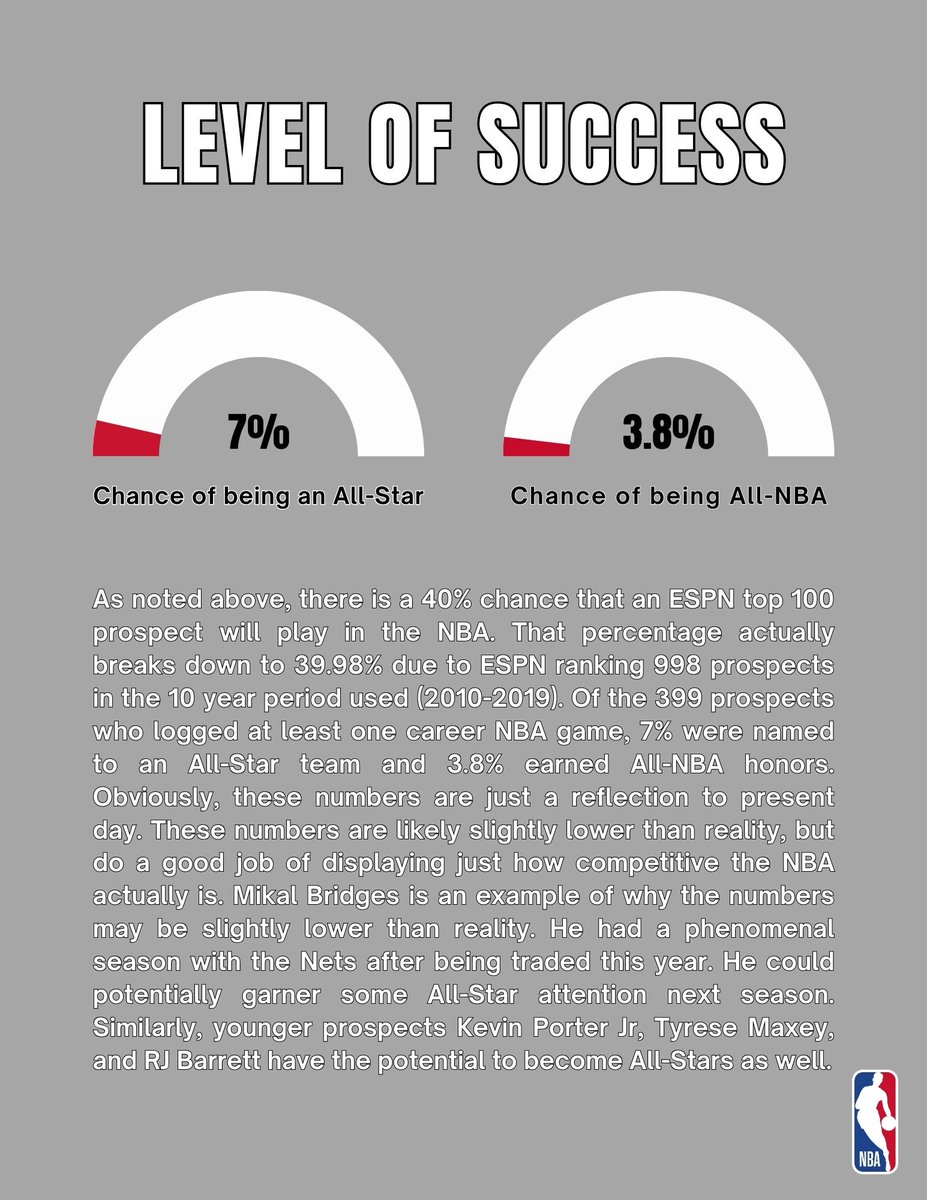 LEVEL OF SUCCESS

7%

Chance of being an All-Star

3.8%

Chance of being All-NBA

As noted above, there is a 40% chance that an ESPN top 100 prospect will play in the NBA. That percentage actually breaks down to 39.98% due to ESPN ranking 998 prospects in the 10 year period used (2010-2019). Of the 399 prospects who logged at least one career NBA game, 7% were named to an All-Star team and 3.8% earned All-NBA honors. Obviously, these numbers are just a reflection to present day. These numbers are likely slightly lower than reality, but do a good job of displaying just how competitive the NBA actually is. Mikal Bridges is an example of why the numbers may be slightly lower than reality. He had a phenomenal season with the Nets after being traded this year. He could potentially garner some All-Star attention next season. Similarly, younger prospects Kevin Porter Jr, Tyrese Maxey, and RJ Barrett have the potential to become All-Stars as well.

NBA